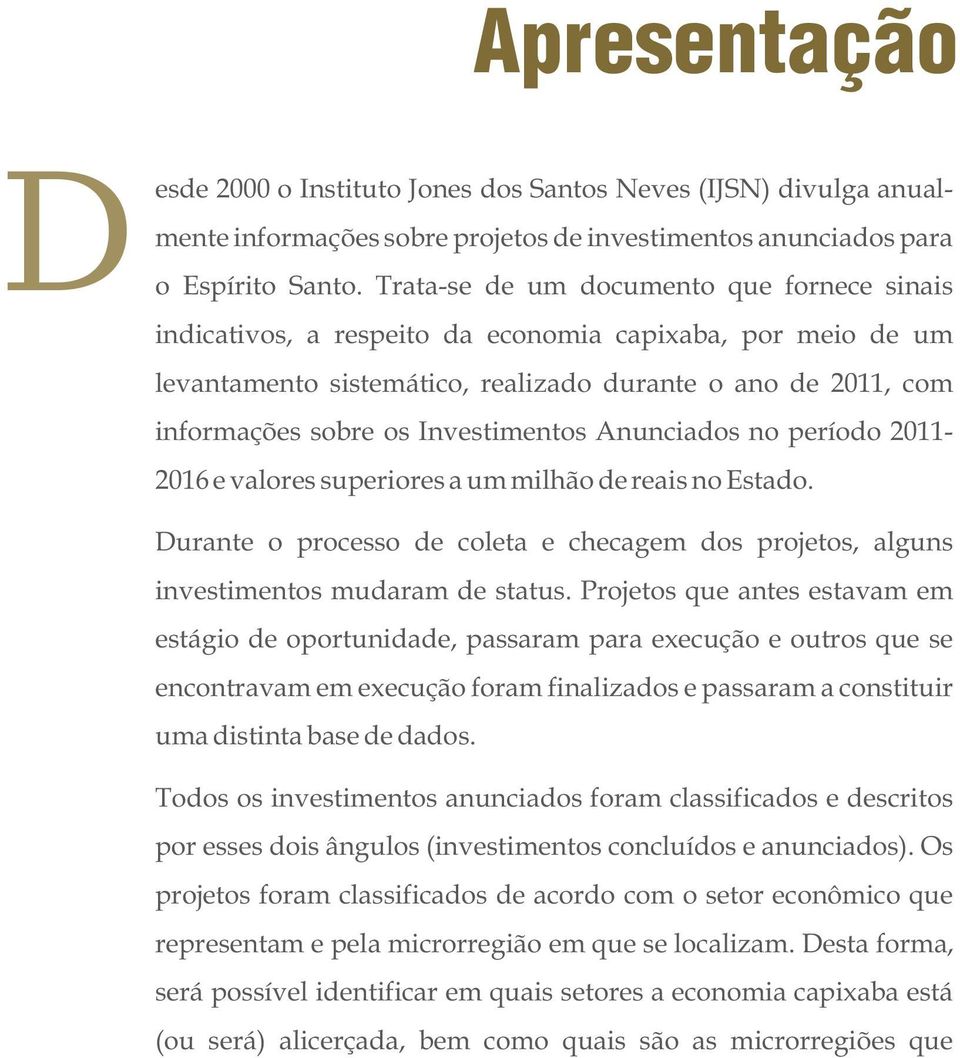 Apresentação

Desde 2000 o Instituto Jones dos Santos Neves (IJSN) divulga anualmente informações sobre projetos de investimentos anunciados para o Espírito Santo. Trata-se de um documento que fornece sinais indicativos, a respeito da economia capixaba, por meio de um levantamento sistemático, realizado durante o ano de 2011, com informações sobre os Investimentos Anunciados no período 2011-2016 e valores superiores a um milhão de reais no Estado.

Durante o processo de coleta e checagem dos projetos, alguns investimentos mudaram de status. Projetos que antes estavam em estágio de oportunidade, passaram para execução e outros que se encontravam em execução foram finalizados e passaram a constituir uma distinta base de dados.

Todos os investimentos anunciados foram classificados e descritos por esses dois ângulos (investimentos concluídos e anunciados). Os projetos foram classificados de acordo com o setor econômico que representam e pela microrregião em que se localizam. Desta forma, será possível identificar em quais setores a economia capixaba está (ou será) alicerçada, bem como quais são as microrregiões que